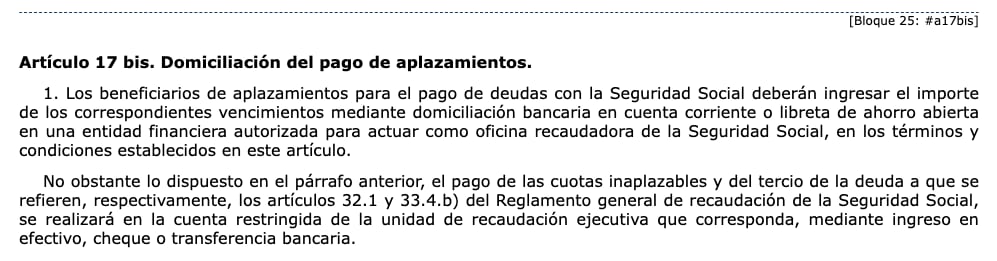 [Bloque 25: #a17bis]

Artículo 17 bis. Domiciliación del pago de aplazamientos.

1. Los beneficiarios de aplazamientos para el pago de deudas con la Seguridad Social deberán ingresar el importe de los correspondientes vencimientos mediante domiciliación bancaria en cuenta corriente o libreta de ahorro abierta en una entidad financiera autorizada para actuar como oficina recaudadora de la Seguridad Social, en los términos y condiciones establecidos en este artículo.

No obstante lo dispuesto en el párrafo anterior, el pago de las cuotas inaplazables y del tercio de la deuda a que se refieren, respectivamente, los artículos 32.1 y 33.4.b) del Reglamento general de recaudación de la Seguridad Social, se realizará en la cuenta restringida de la unidad de recaudación ejecutiva que corresponda, mediante ingreso en efectivo, cheque o transferencia bancaria.